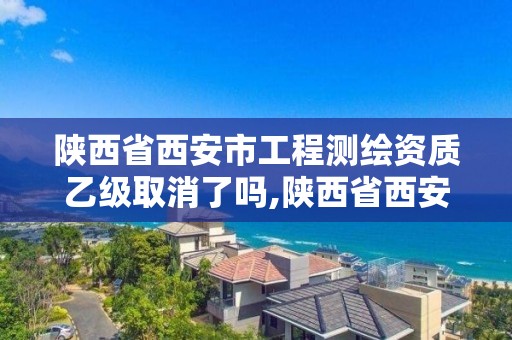 陕西省西安市工程测绘资质乙级取消了吗,陕西省西安